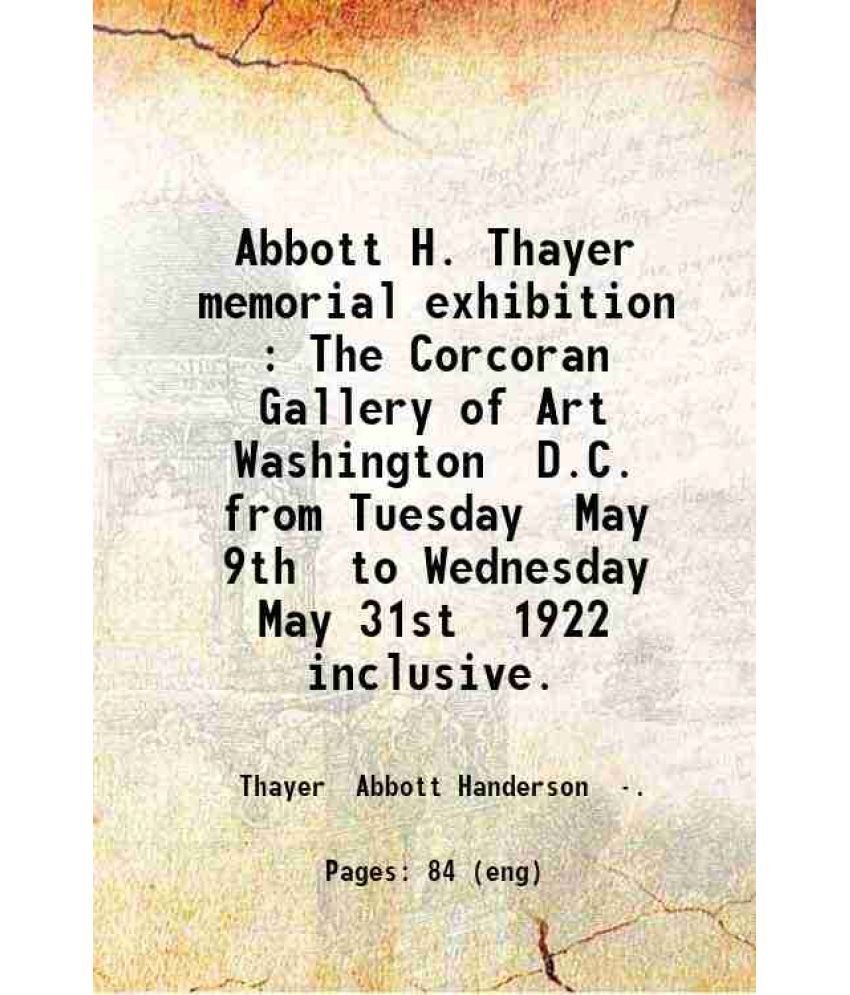 Abbott H. Thayer memorial exhibition : The Corcoran Gallery of Art Washington D.C. from Tuesday May 9th to Wednesday May 31st 1922 inclusive.

Thayer Abbott Handerson -.

Pages: 84 (eng)